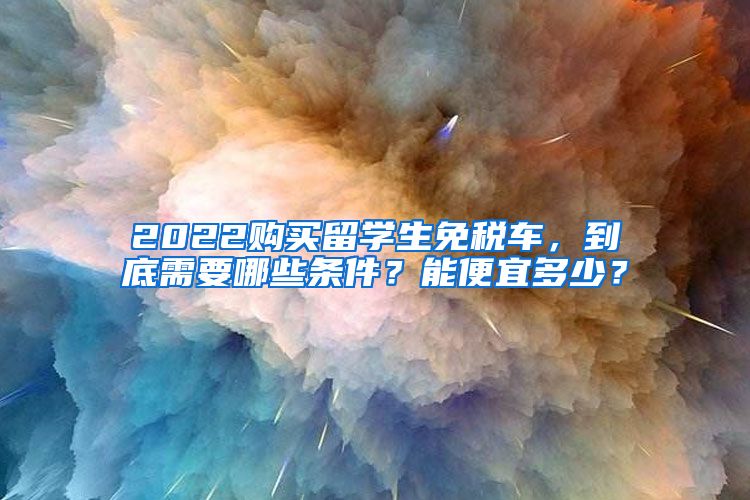 2022购买留学生免税车，到底需要哪些条件？能便宜多少？